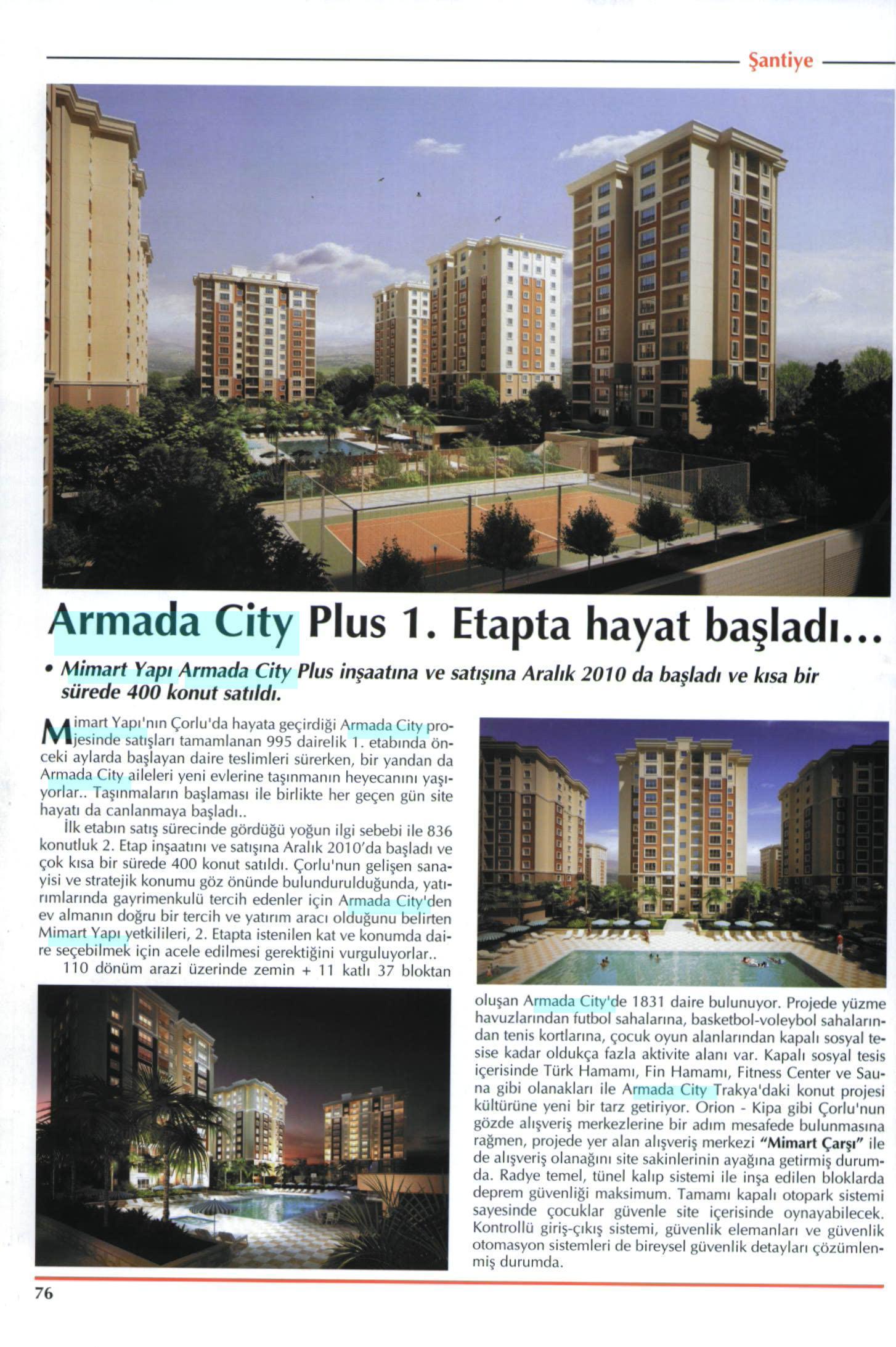 Şantiye

Armada City Plus 1. Etapta hayat başladı...

• Mimart Yapı Armada City Plus inşaatına ve satışına Aralık 2010 da başladı ve kısa bir sürede 400 konut satıldı.

Mimart Yapı'nın Çorlu'da hayata geçirdiği Armada City projesinde satışları tamamlanan 995 dairelik 1. etabında önceki aylarda başlayan daire teslimleri sürerken, bir yandan da Armada City aileleri yeni evlerine taşınmanın heyecanını yaşıyorlar.. Taşınmaların başlaması ile birlikte her geçen gün site hayatı da canlanmaya başladı..

İlk etabın satış sürecinde gördüğü yoğun ilgi sebebi ile 836 konutluk 2. Etap inşaatını ve satışına Aralık 2010'da başladı ve çok kısa bir sürede 400 konut satıldı. Çorlu'nun gelişen sanayisi ve stratejik konumu göz önünde bulundurulduğunda, yatırımlarında gayrimenkulü tercih edenler için Armada City'den ev almanın doğru bir tercih ve yatırım aracı olduğunu belirten Mimart Yapı yetkilileri, 2. Etapta istenilen kat ve konumda daire seçebilmek için acele edilmesi gerektiğini vurguluyorlar..

110 dönüm arazi üzerinde zemin + 11 katlı 37 bloktan oluşan Armada City'de 1831 daire bulunuyor. Projede yüzme havuzlarından futbol sahalarına, basketbol-voleybol sahalarından tenis kortlarına, çocuk oyun alanlarından kapalı sosyal tesise kadar oldukça fazla aktivite alanı var. Kapalı sosyal tesis içerisinde Türk Hamamı, Fin Hamamı, Fitness Center ve Sauna gibi olanakları ile Armada City Trakya'daki konut projesi kültürüne yeni bir tarz getiriyor. Orion - Kipa gibi Çorlu'nun gözde alışveriş merkezlerine bir adım mesafede bulunmasına rağmen, projede yer alan alışveriş merkezi "Mimart Çarşı" ile de alışveriş olanağını site sakinlerinin ayağına getirmiş durumda. Radye temel, tünel kalıp sistemi ile inşa edilen bloklarda deprem güvenliği maksimum. Tamamı kapalı otopark sistemi sayesinde çocuklar güvenle site içerisinde oynayabilecek. Kontrollü giriş-çıkış sistemi, güvenlik elemanları ve güvenlik otomasyon sistemleri de bireysel güvenlik detayları çözümlenmiş durumda.

76